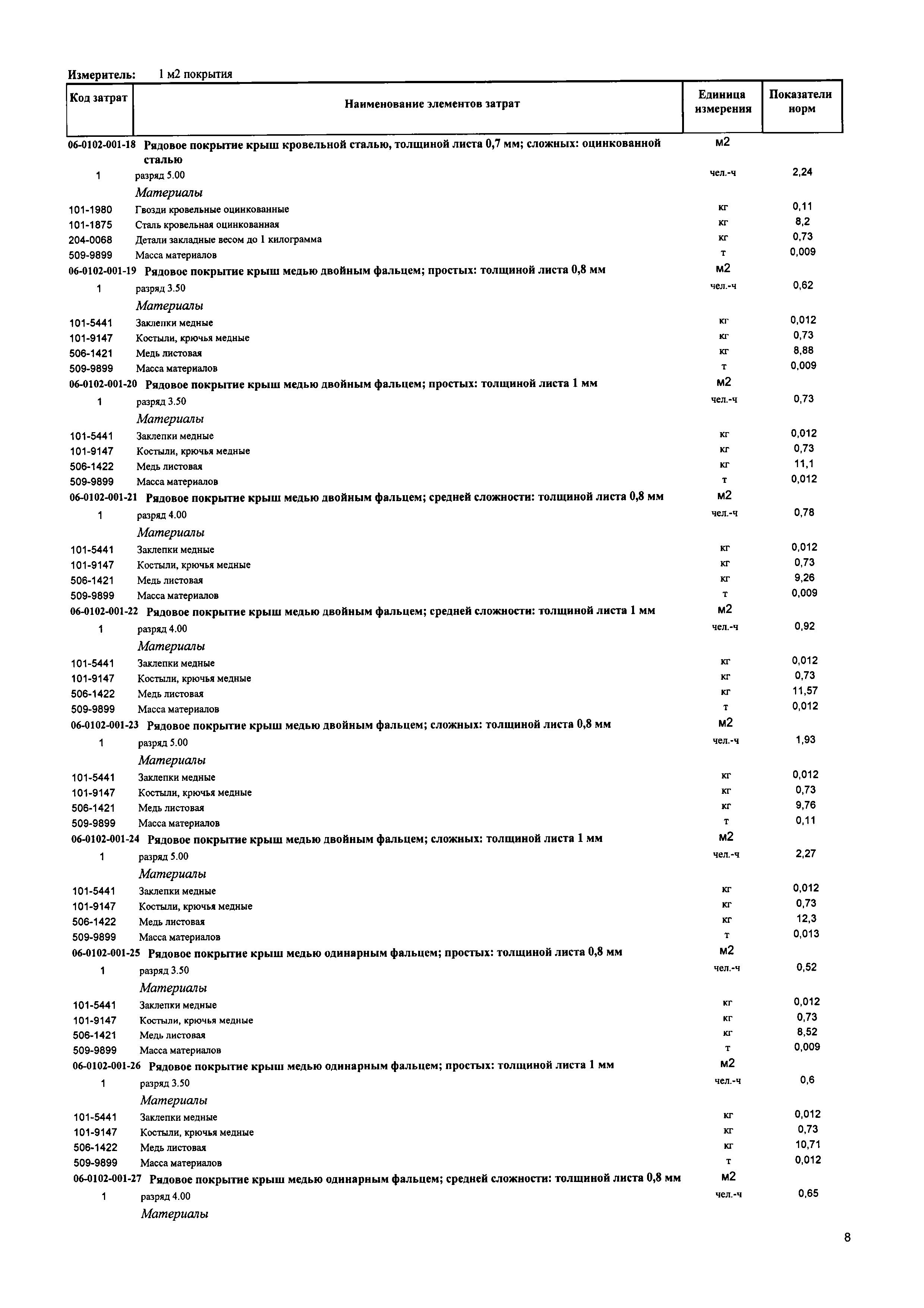 Измеритель: 1 м2 покрытия

| Код затрат | Наименование элементов затрат | Единица измерения | Показатели норм |
|---|---|---|---|
| 06-0102-001-18 | Рядовое покрытие крыш кровельной сталью, толщиной листа 0,7 мм; сложных: оцинкованной сталью | м2 | |
| 1 | разряд 5.00 | чел.-ч | 2,24 |
| | Материалы | | |
| 101-1980 | Гвозди кровельные оцинкованные | кг | 0,11 |
| 101-1875 | Сталь кровельная оцинкованная | кг | 8,2 |
| 204-0068 | Детали закладные весом до 1 килограмма | кг | 0,73 |
| 509-9899 | Масса материалов | т | 0,009 |
| 06-0102-001-19 | Рядовое покрытие крыш медью двойным фальцем; простых: толщиной листа 0,8 мм | м2 | |
| 1 | разряд 3.50 | чел.-ч | 0,62 |
| | Материалы | | |
| 101-5441 | Заклепки медные | кг | 0,012 |
| 101-9147 | Костыли, крючья медные | кг | 0,73 |
| 506-1421 | Медь листовая | кг | 8,88 |
| 509-9899 | Масса материалов | т | 0,009 |
| 06-0102-001-20 | Рядовое покрытие крыш медью двойным фальцем; простых: толщиной листа 1 мм | м2 | |
| 1 | разряд 3.50 | чел.-ч | 0,73 |
| | Материалы | | |
| 101-5441 | Заклепки медные | кг | 0,012 |
| 101-9147 | Костыли, крючья медные | кг | 0,73 |
| 506-1422 | Медь листовая | кг | 11,1 |
| 509-9899 | Масса материалов | т | 0,012 |
| 06-0102-001-21 | Рядовое покрытие крыш медью двойным фальцем; средней сложности: толщиной листа 0,8 мм | м2 | |
| 1 | разряд 4.00 | чел.-ч | 0,78 |
| | Материалы | | |
| 101-5441 | Заклепки медные | кг | 0,012 |
| 101-9147 | Костыли, крючья медные | кг | 0,73 |
| 506-1421 | Медь листовая | кг | 9,26 |
| 509-9899 | Масса материалов | т | 0,009 |
| 06-0102-001-22 | Рядовое покрытие крыш медью двойным фальцем; средней сложности: толщиной листа 1 мм | м2 | |
| 1 | разряд 4.00 | чел.-ч | 0,92 |
| | Материалы | | |
| 101-5441 | Заклепки медные | кг | 0,012 |
| 101-9147 | Костыли, крючья медные | кг | 0,73 |
| 506-1422 | Медь листовая | кг | 11,57 |
| 509-9899 | Масса материалов | т | 0,012 |
| 06-0102-001-23 | Рядовое покрытие крыш медью двойным фальцем; сложных: толщиной листа 0,8 мм | м2 | |
| 1 | разряд 5.00 | чел.-ч | 1,93 |
| | Материалы | | |
| 101-5441 | Заклепки медные | кг | 0,012 |
| 101-9147 | Костыли, крючья медные | кг | 0,73 |
| 506-1421 | Медь листовая | кг | 9,76 |
| 509-9899 | Масса материалов | т | 0,11 |
| 06-0102-001-24 | Рядовое покрытие крыш медью двойным фальцем; сложных: толщиной листа 1 мм | м2 | |
| 1 | разряд 5.00 | чел.-ч | 2,27 |
| | Материалы | | |
| 101-5441 | Заклепки медные | кг | 0,012 |
| 101-9147 | Костыли, крючья медные | кг | 0,73 |
| 506-1422 | Медь листовая | кг | 12,3 |
| 509-9899 | Масса материалов | т | 0,013 |
| 06-0102-001-25 | Рядовое покрытие крыш медью одинарным фальцем; простых: толщиной листа 0,8 мм | м2 | |
| 1 | разряд 3.50 | чел.-ч | 0,52 |
| | Материалы | | |
| 101-5441 | Заклепки медные | кг | 0,012 |
| 101-9147 | Костыли, крючья медные | кг | 0,73 |
| 506-1421 | Медь листовая | кг | 8,52 |
| 509-9899 | Масса материалов | т | 0,009 |
| 06-0102-001-26 | Рядовое покрытие крыш медью одинарным фальцем; простых: толщиной листа 1 мм | м2 | |
| 1 | разряд 3.50 | чел.-ч | 0,6 |
| | Материалы | | |
| 101-5441 | Заклепки медные | кг | 0,012 |
| 101-9147 | Костыли, крючья медные | кг | 0,73 |
| 506-1422 | Медь листовая | кг | 10,71 |
| 509-9899 | Масса материалов | т | 0,012 |
| 06-0102-001-27 | Рядовое покрытие крыш медью одинарным фальцем; средней сложности: толщиной листа 0,8 мм | м2 | |
| 1 | разряд 4.00 | чел.-ч | 0,65 |
| | Материалы | | |

8